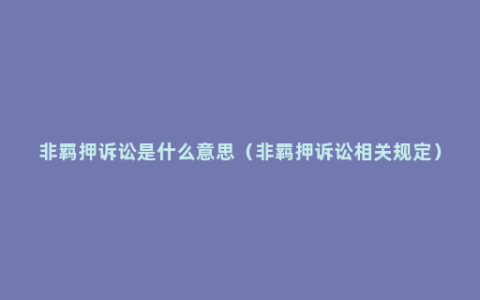 非羁押诉讼是什么意思（非羁押诉讼相关规定）